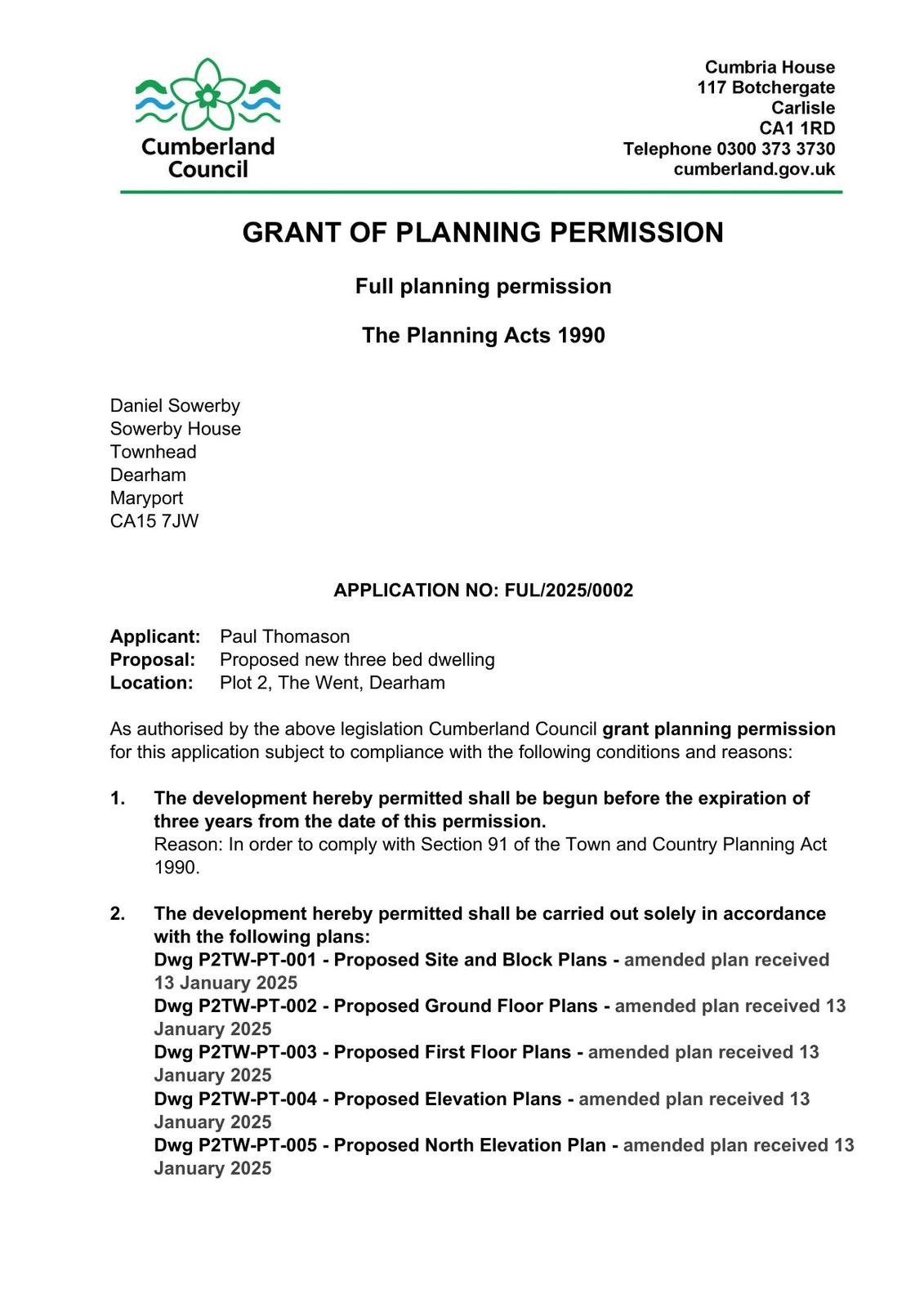 Cumberland Council

Cumbria House
117 Botchergate
Carlisle
CA1 1RD
Telephone 0300 373 3730
cumberland.gov.uk

GRANT OF PLANNING PERMISSION

Full planning permission

The Planning Acts 1990

Daniel Sowerby
Sowerby House
Townhead
Dearham
Maryport
CA15 7JW

APPLICATION NO: FUL/2025/0002

Applicant: Paul Thomason
Proposal: Proposed new three bed dwelling
Location: Plot 2, The Went, Dearham

As authorised by the above legislation Cumberland Council grant planning permission for this application subject to compliance with the following conditions and reasons:

1. The development hereby permitted shall be begun before the expiration of three years from the date of this permission.
Reason: In order to comply with Section 91 of the Town and Country Planning Act 1990.

2. The development hereby permitted shall be carried out solely in accordance with the following plans:
Dwg P2TW-PT-001 - Proposed Site and Block Plans - amended plan received 13 January 2025
Dwg P2TW-PT-002 - Proposed Ground Floor Plans - amended plan received 13 January 2025
Dwg P2TW-PT-003 - Proposed First Floor Plans - amended plan received 13 January 2025
Dwg P2TW-PT-004 - Proposed Elevation Plans - amended plan received 13 January 2025
Dwg P2TW-PT-005 - Proposed North Elevation Plan - amended plan received 13 January 2025